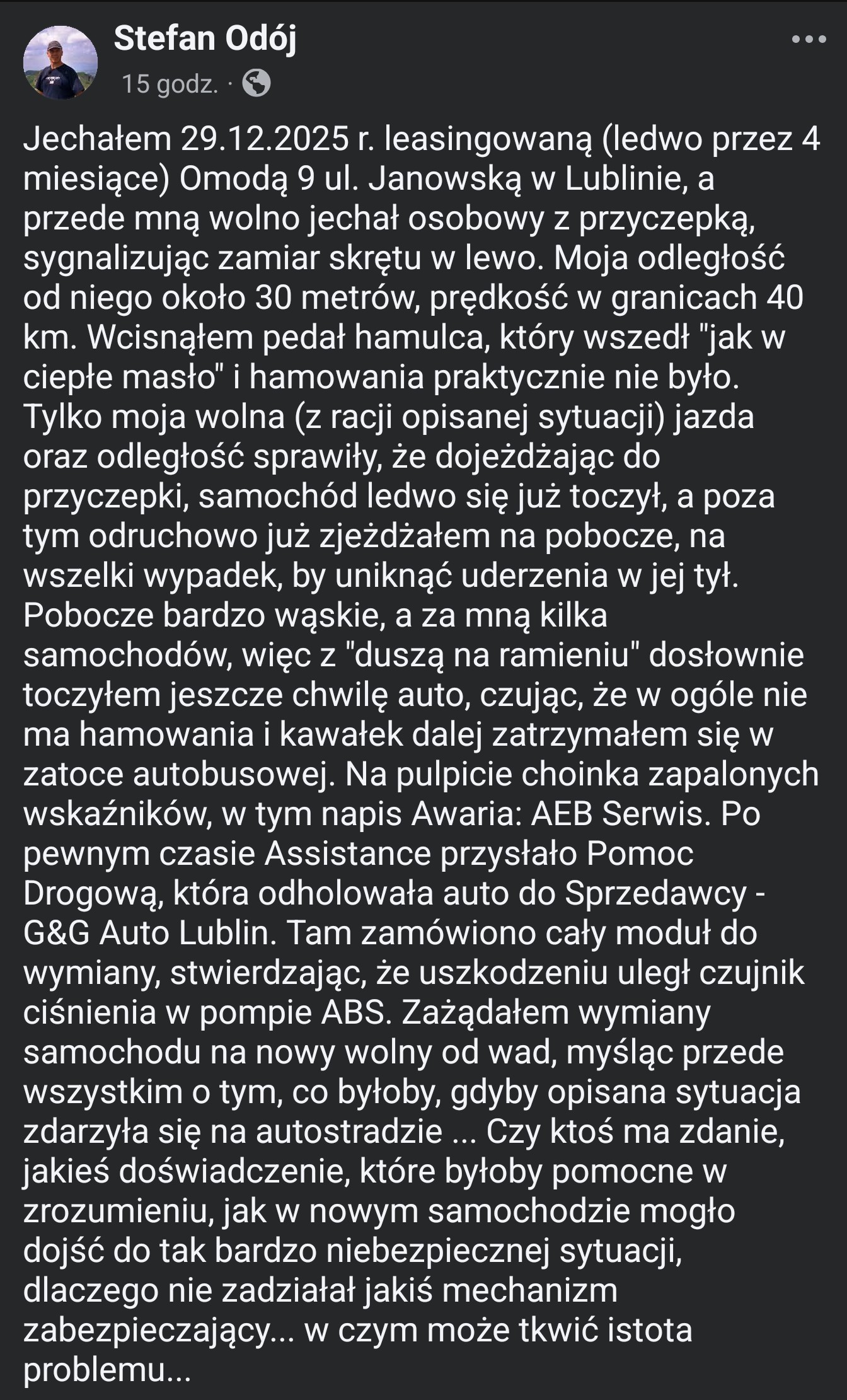 Stefan Odój
15 godz. ·

Jechałem 29.12.2025 r. leasingowaną (ledwo przez 4 miesiące) Omodą 9 ul. Janowską w Lublinie, a przede mną wolno jechał osobowy z przyczepką, sygnalizując zamiar skrętu w lewo. Moja odległość od niego około 30 metrów, prędkość w granicach 40 km. Wcisnąłem pedał hamulca, który wszedł "jak w ciepłe masło" i hamowania praktycznie nie było. Tylko moja wolna (z racji opisanej sytuacji) jazda oraz odległość sprawiły, że dojeżdżając do przyczepki, samochód ledwo się już toczył, a poza tym odruchowo już zjeżdżałem na pobocze, na wszelki wypadek, by uniknąć uderzenia w jej tył. Pobocze bardzo wąskie, a za mną kilka samochodów, więc z "duszą na ramieniu" dosłownie toczyłem jeszcze chwilę auto, czując, że w ogóle nie ma hamowania i kawałek dalej zatrzymałem się w zatoce autobusowej. Na pulpicie choinka zapalonych wskaźników, w tym napis Awaria: AEB Serwis. Po pewnym czasie Assistance przysłało Pomoc Drogową, która odholowała auto do Sprzedawcy - G&G Auto Lublin. Tam zamówiono cały moduł do wymiany, stwierdzając, że uszkodzeniu uległ czujnik ciśnienia w pompie ABS. Zażądałem wymiany samochodu na nowy wolny od wad, myśląc przede wszystkim o tym, co byłoby, gdyby opisana sytuacja zdarzyła się na autostradzie ... Czy ktoś ma zdanie, jakieś doświadczenie, które byłoby pomocne w zrozumieniu, jak w nowym samochodzie mogło dojść do tak bardzo niebezpiecznej sytuacji, dlaczego nie zadziałał jakiś mechanizm zabezpieczający... w czym może tkwić istota problemu...